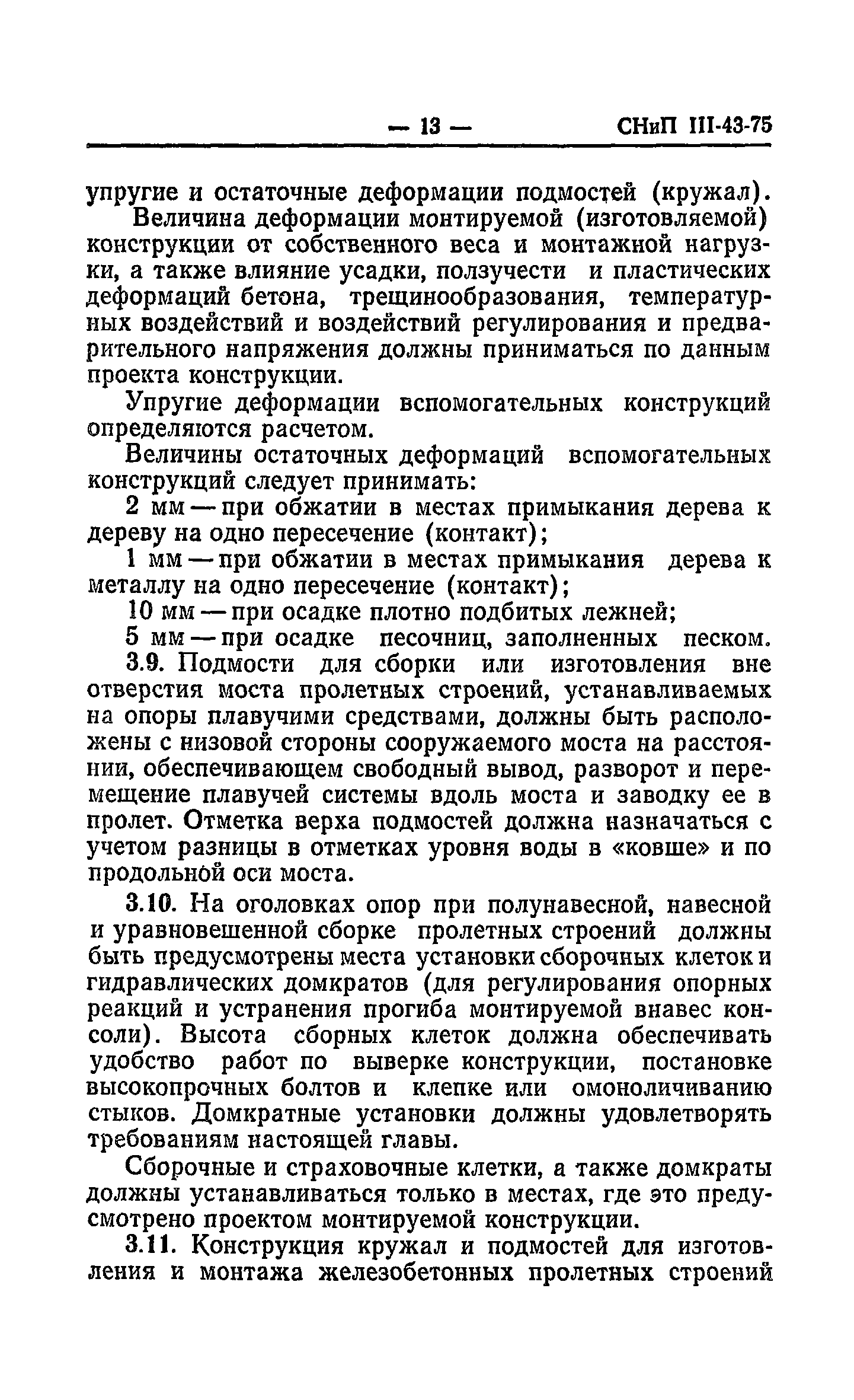 — 13 — СНиП III-43-75

упругие и остаточные деформации подмостей (кружал).

Величина деформации монтируемой (изготовляемой) конструкции от собственного веса и монтажной нагрузки, а также влияние усадки, ползучести и пластических деформаций бетона, трещинообразования, температурных воздействий и воздействий регулирования и предварительного напряжения должны приниматься по данным проекта конструкции.

Упругие деформации вспомогательных конструкций определяются расчетом.

Величины остаточных деформаций вспомогательных конструкций следует принимать:

2 мм — при обжатии в местах примыкания дерева к дереву на одно пересечение (контакт);

1 мм — при обжатии в местах примыкания дерева к металлу на одно пересечение (контакт);

10 мм — при осадке плотно подбитых лежней;

5 мм — при осадке песочниц, заполненных песком.

3.9. Подмости для сборки или изготовления вне отверстия моста пролетных строений, устанавливаемых на опоры плавучими средствами, должны быть расположены с низовой стороны сооружаемого моста на расстоянии, обеспечивающем свободный вывод, разворот и перемещение плавучей системы вдоль моста и заводку ее в пролет. Отметка верха подмостей должна назначаться с учетом разницы в отметках уровня воды в «ковше» и по продольной оси моста.

3.10. На оголовках опор при полунавесной, навесной и уравновешенной сборке пролетных строений должны быть предусмотрены места установки сборочных клеток и гидравлических домкратов (для регулирования опорных реакций и устранения прогиба монтируемой внавес консоли). Высота сборных клеток должна обеспечивать удобство работ по выверке конструкции, постановке высокопрочных болтов и клепке или омоноличиванию стыков. Домкратные установки должны удовлетворять требованиям настоящей главы.

Сборочные и страховочные клетки, а также домкраты должны устанавливаться только в местах, где это предусмотрено проектом монтируемой конструкции.

3.11. Конструкция кружал и подмостей для изготовления и монтажа железобетонных пролетных строений